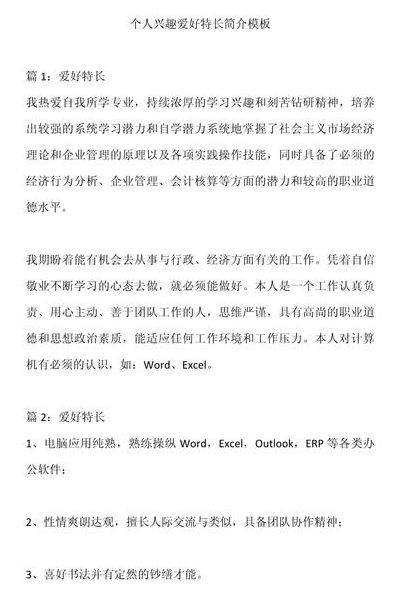 个人兴趣爱好特长简介模板

篇 1：爱好特长

我热爱自我所学专业，持续浓厚的学习兴趣和刻苦钻研精神，培养出较强的系统学习潜力和自学潜力系统地掌握了社会主义市场经济理论和企业管理的原理以及各项实践操作技能，同时具备了必须的经济行为分析、企业管理、会计核算等方面的潜力和较高的职业道德水平。

我期盼着能有机会去从事与行政、经济方面有关的工作。凭着自信敬业不断学习的心态去做，就必须能做好。本人是一个工作认真负责、用心主动、善于团队工作的人，思维严谨，具有高尚的职业道德和思想政治素质，能适应任何工作环境和工作压力。本人对计算机有必须的认识，如：Word、Excel。

篇 2：爱好特长

1、电脑应用纯熟，熟练操纵 Word，Excel，Outlook，ERP 等各类办公软件；

2、性情爽朗达观，擅长人际交流与类似，具备团队协作精神；

3、喜好书法并有定然的钞缮才能。